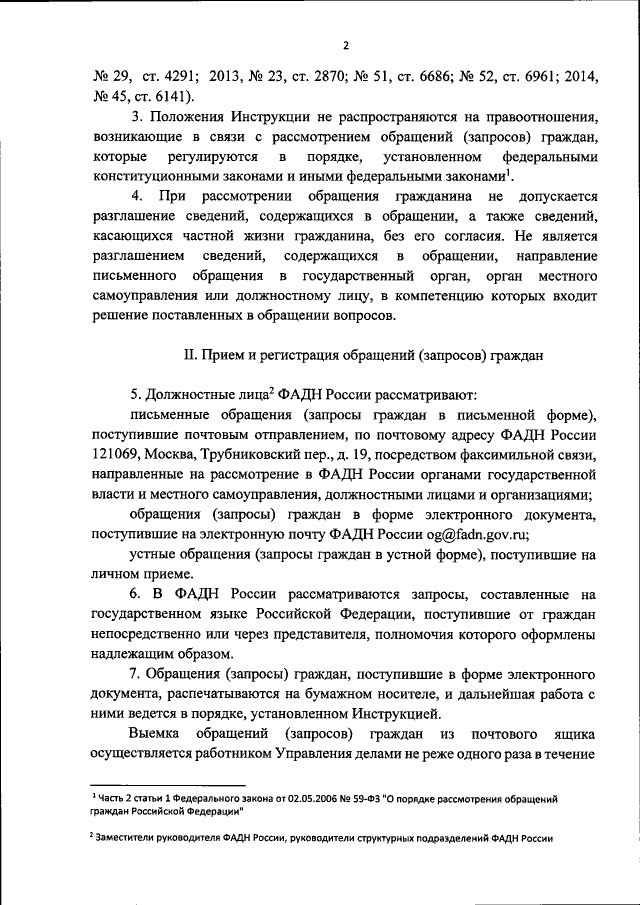 2

№ 29, ст. 4291; 2013, № 23, ст. 2870; № 51, ст. 6686; № 52, ст. 6961; 2014, № 45, ст. 6141).

3. Положения Инструкции не распространяются на правоотношения, возникающие в связи с рассмотрением обращений (запросов) граждан, которые регулируются в порядке, установленном федеральными конституционными законами и иными федеральными законами$^1$.

4. При рассмотрении обращения гражданина не допускается разглашение сведений, содержащихся в обращении, а также сведений, касающихся частной жизни гражданина, без его согласия. Не является разглашением сведений, содержащихся в обращении, направление письменного обращения в государственный орган, орган местного самоуправления или должностному лицу, в компетенцию которых входит решение поставленных в обращении вопросов.

II. Прием и регистрация обращений (запросов) граждан

5. Должностные лица$^2$ ФАДН России рассматривают:

письменные обращения (запросы граждан в письменной форме), поступившие почтовым отправлением, по почтовому адресу ФАДН России 121069, Москва, Трубниковский пер., д. 19, посредством факсимильной связи, направленные на рассмотрение в ФАДН России органами государственной власти и местного самоуправления, должностными лицами и организациями;

обращения (запросы) граждан в форме электронного документа, поступившие на электронную почту ФАДН России og@fadn.gov.ru;

устные обращения (запросы граждан в устной форме), поступившие на личном приеме.

6. В ФАДН России рассматриваются запросы, составленные на государственном языке Российской Федерации, поступившие от граждан непосредственно или через представителя, полномочия которого оформлены надлежащим образом.

7. Обращения (запросы) граждан, поступившие в форме электронного документа, распечатываются на бумажном носителе, и дальнейшая работа с ними ведется в порядке, установленном Инструкцией.

Выемка обращений (запросов) граждан из почтового ящика осуществляется работником Управления делами не реже одного раза в течение

$^1$ Часть 2 статьи 1 Федерального закона от 02.05.2006 № 59-ФЗ "О порядке рассмотрения обращений граждан Российской Федерации"

$^2$ Заместители руководителя ФАДН России, руководители структурных подразделений ФАДН России